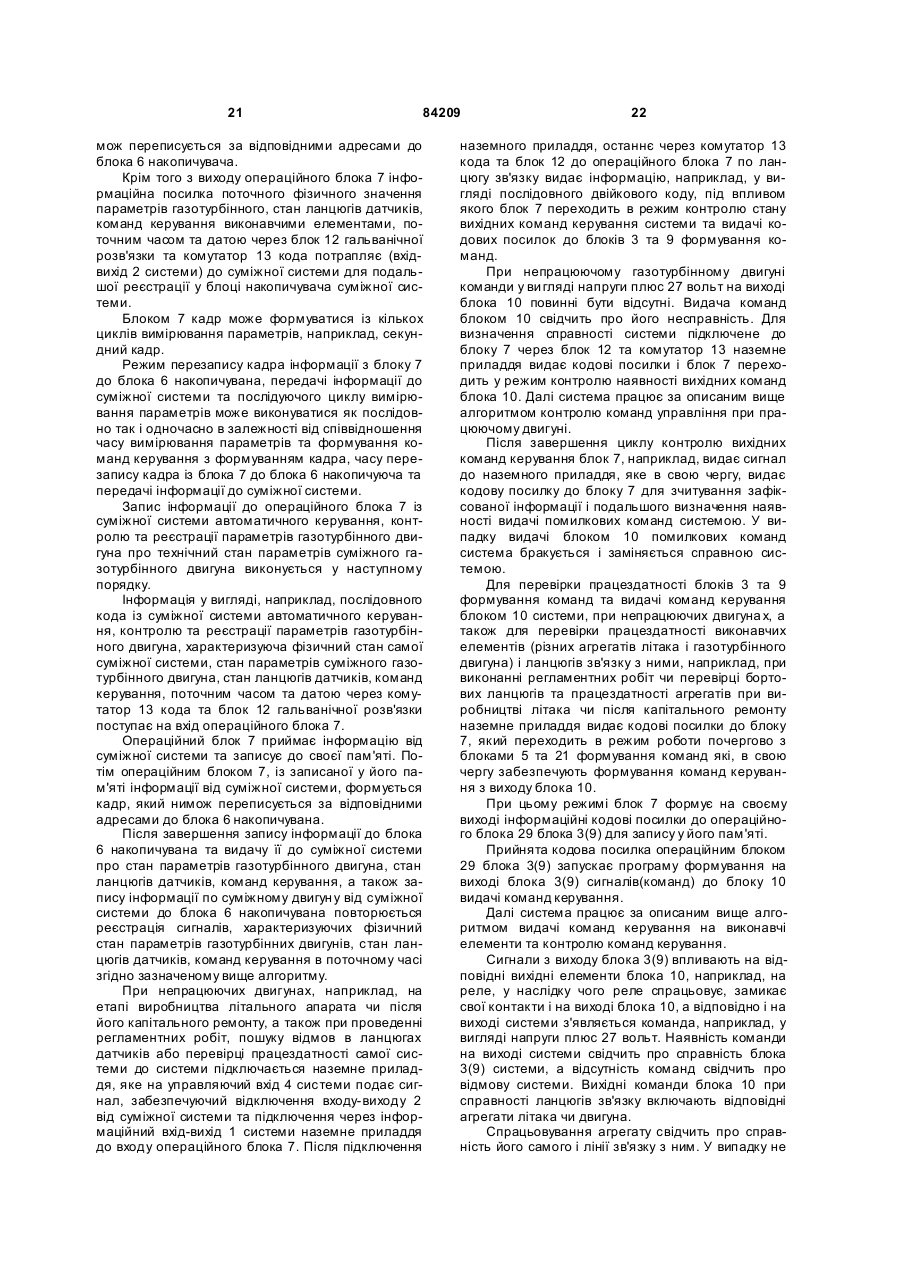 21 84209 22

мож переписується за відповідними адресами до блока 6 накопичувача.

Крім того з виходу операційного блока 7 інформаційна посилка поточного фізичного значення параметрів газотурбінного, стан ланцюгів датчиків, команд керування виконавчими елементами, поточним часом та датою через блок 12 гальванічної розв'язки та комутатор 13 кода потрапляє (вхід-вихід 2 системи) до суміжної системи для подальшої реєстрації у блоці накопичувача суміжної системи.

Блоком 7 кадр може формуватися із кількох циклів вимірювання параметрів, наприклад, секундний кадр.

Режим перезапису кадра інформації з блоку 7 до блока 6 накопичувана, передачі інформації до суміжної системи та послідуючого циклу вимірювання параметрів може виконуватися як послідовно так і одночасно в залежності від співвідношення часу вимірювання параметрів та формування команд керування з формуванням кадра, часу перезапису кадра із блока 7 до блока 6 накопичуюча та передачі інформації до суміжної системи.

Запис інформації до операційного блока 7 із суміжної системи автоматичного керування, контролю та реєстрації параметрів газотурбінного двигуна про технічний стан параметрів суміжного газотурбінного двигуна виконується у наступному порядку.

Інформація у вигляді, наприклад, послідовного кода із суміжної системи автоматичного керування, контролю та реєстрації параметрів газотурбінного двигуна, характеризуюча фізичний стан самої суміжної системи, стан параметрів суміжного газотурбінного двигуна, стан ланцюгів датчиків, команд керування, поточним часом та датою через комутатор 13 кода та блок 12 гальванічної розв'язки поступає на вхід операційного блока 7.

Операційний блок 7 приймає інформацію від суміжної системи та записує до своєї пам'яті. Потім операційним блоком 7, із записаної у його пам'яті інформації від суміжної системи, формується кадр, який нимож переписується за відповідними адресами до блока 6 накопичувана.

Після завершення запису інформації до блока 6 накопичувана та видачу її до суміжної системи про стан параметрів газотурбінного двигуна, стан ланцюгів датчиків, команд керування, а також запису інформації по суміжному двигуну від суміжної системи до блока 6 накопичувана повторюється реєстрація сигналів, характеризуючих фізичний стан параметрів газотурбінних двигунів, стан ланцюгів датчиків, команд керування в поточному часі згідно зазначеному вище алгоритму.

При непрацюючих двигунах, наприклад, на етапі виробництва літального апарата чи після його капітального ремонту, а також при проведенні регламентних робіт, пошуку відмов в ланцюгах датчиків або перевірці працездатності самої системи до системи підключається наземне приладдя, яке на управляючий вхід 4 системи подає сигнал, забезпечуючий відключення входу-виходу 2 від суміжної системи та підключення через інформаційний вхід-вихід 1 системи наземне приладдя до входу операційного блока 7. Після підключення наземного приладдя, останнє через комутатор 13 кода та блок 12 до операційного блока 7 по ланцюгу зв'язку видає інформацію, наприклад, у вигляді послідовного двійкового коду, під впливом якого блок 7 переходить в режим контролю стану вихідних команд керування системи та видачі кодових посилок до блоків 3 та 9 формування команд.

При непрацюючому газотурбінному двигуні команди у вигляді напруги плюс 27 вольт на виході блока 10 повинні бути відсутні. Видача команд блоком 10 свідчить про його несправність. Для визначення справності системи підключене до блоку 7 через блок 12 та комутатор 13 наземне приладдя видає кодові посилки і блок 7 переходить у режим контролю наявності вихідних команд блока 10. Далі система працює за описаним вище алгоритмом контролю команд управління при працюючому двигуні.

Після завершення циклу контролю вихідних команд керування блок 7, наприклад, видає сигнал до наземного приладдя, яке в свою чергу, видає кодову посилку до блоку 7 для зчитування зафіксованої інформації і подальшого визначення наявності видачі помилкових команд системою. У випадку видачі блоком 10 помилкових команд система бракується і заміняється справною системою.

Для перевірки працездатності блоків 3 та 9 формування команд та видачі команд керування блоком 10 системи, при непрацюючих двигунах, а також для перевірки працездатності виконавчих елементів (різних агрегатів літака і газотурбінного двигуна) і ланцюгів зв'язку з ними, наприклад, при виконанні регламентних робіт чи перевірці бортових ланцюгів та працездатності агрегатів при виробництві літака чи після капітального ремонту наземне приладдя видає кодові посилки до блоку 7, який переходить в режим роботи почергово з блоками 5 та 21 формування команд які, в свою чергу забезпечують формування команд керування з виходу блока 10.

При цьому режимі блок 7 формує на своєму виході інформаційні кодові посилки до операційного блока 29 блока 3(9) для запису у його пам'яті.

Прийнята кодова посилка операційним блоком 29 блока 3(9) запускає програму формування на виході блока 3(9) сигналів(команд) до блоку 10 видачі команд керування.

Далі система працює за описаним вище алгоритмом видачі команд керування на виконавчі елементи та контролю команд керування.

Сигнали з виходу блока 3(9) впливають на відповідні вихідні елементи блока 10, наприклад, на реле, у наслідку чого реле спрацьовує, замикає свої контакти і на виході блока 10, а відповідно і на виході системи з'являється команда, наприклад, у вигляді напруги плюс 27 вольт. Наявність команди на виході системи свідчить про справність блока 3(9) системи, а відсутність команд свідчить про відмову системи. Вихідні команди блока 10 при справності ланцюгів зв'язку включають відповідні агрегати літака чи двигуна.

Спрацьовування агрегату свідчить про справність його самого і лінії зв'язку з ним. У випадку не